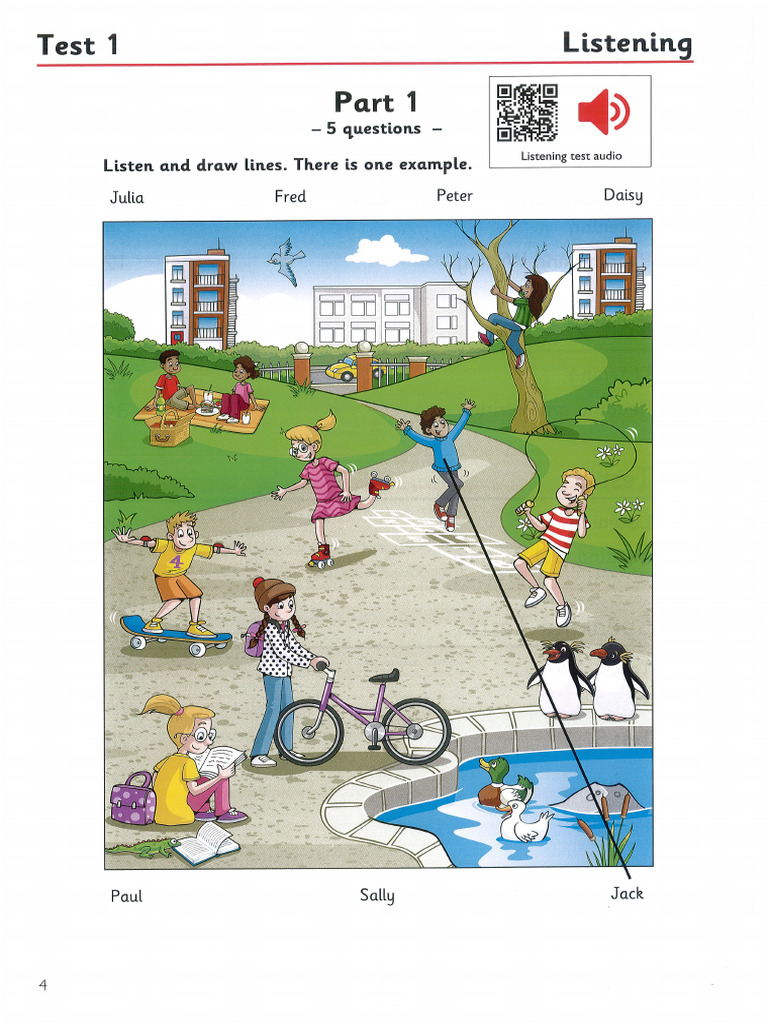 Test 1

Listening

Part 1
– 5 questions –

Listening test audio

Listen and draw lines. There is one example.

Julia Fred Peter Daisy

4

Paul Sally Jack

4